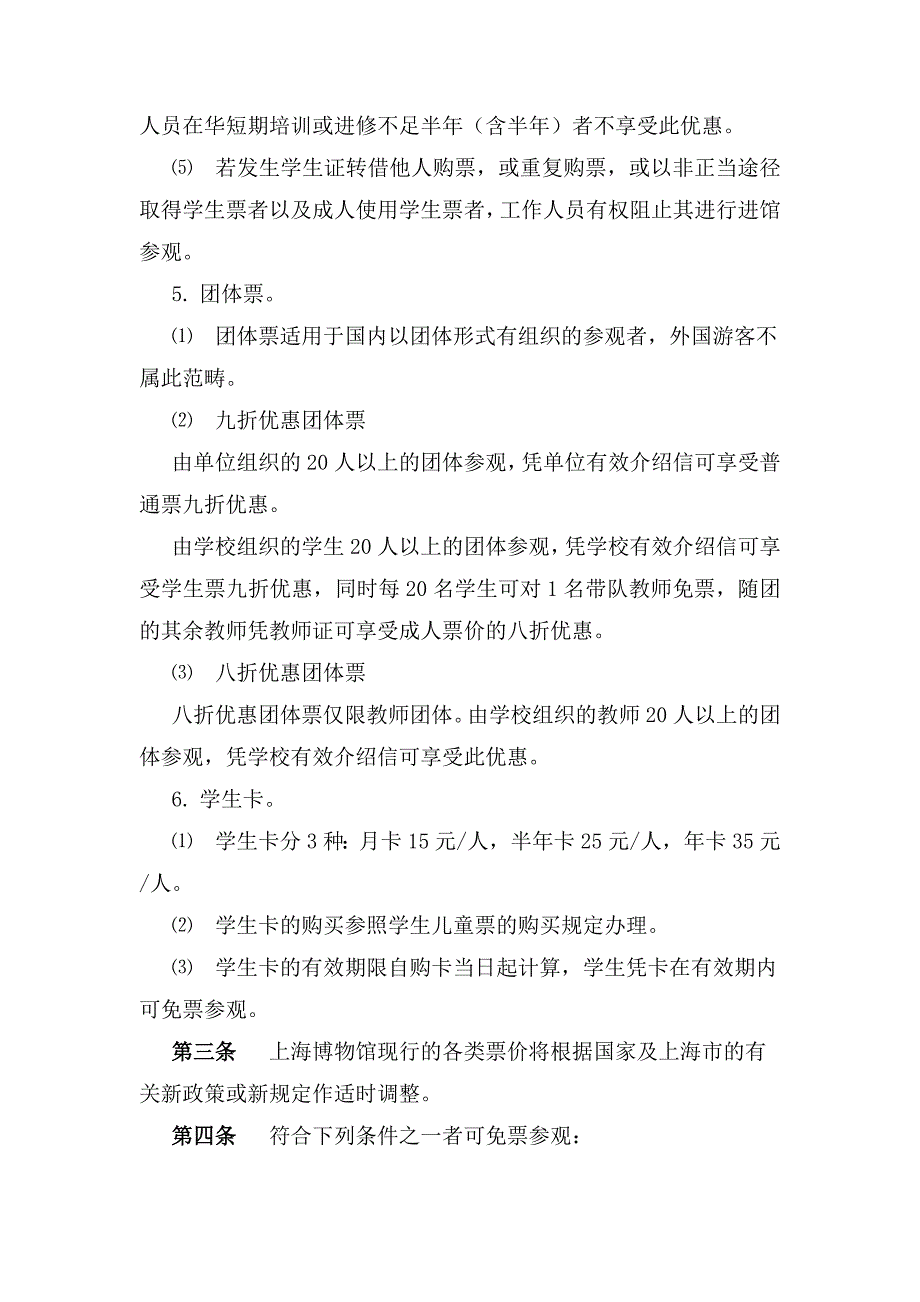 人员在华短期培训或进修不足半年（含半年）者不享受此优惠。

⑸ 若发生学生证转借他人购票，或重复购票，或以非正当途径取得学生票者以及成人使用学生票者，工作人员有权阻止其进行进馆参观。

5. 团体票。

⑴ 团体票适用于国内以团体形式有组织的参观者，外国游客不属此范畴。

⑵ 九折优惠团体票

由单位组织的 20 人以上的团体参观，凭单位有效介绍信可享受普通票九折优惠。

由学校组织的学生 20 人以上的团体参观，凭学校有效介绍信可享受学生票九折优惠，同时每 20 名学生可对 1 名带队教师免票，随团的其余教师凭教师证可享受成人票价的八折优惠。

⑶ 八折优惠团体票

八折优惠团体票仅限教师团体。由学校组织的教师 20 人以上的团体参观，凭学校有效介绍信可享受此优惠。

6. 学生卡。

⑴ 学生卡分 3 种：月卡 15 元/人，半年卡 25 元/人，年卡 35 元/人。

⑵ 学生卡的购买参照学生儿童票的购买规定办理。

⑶ 学生卡的有效期限自购卡当日起计算，学生凭卡在有效期内可免票参观。

第三条 上海博物馆现行的各类票价将根据国家及上海市的有关新政策或新规定作适时调整。

第四条 符合下列条件之一者可免票参观：